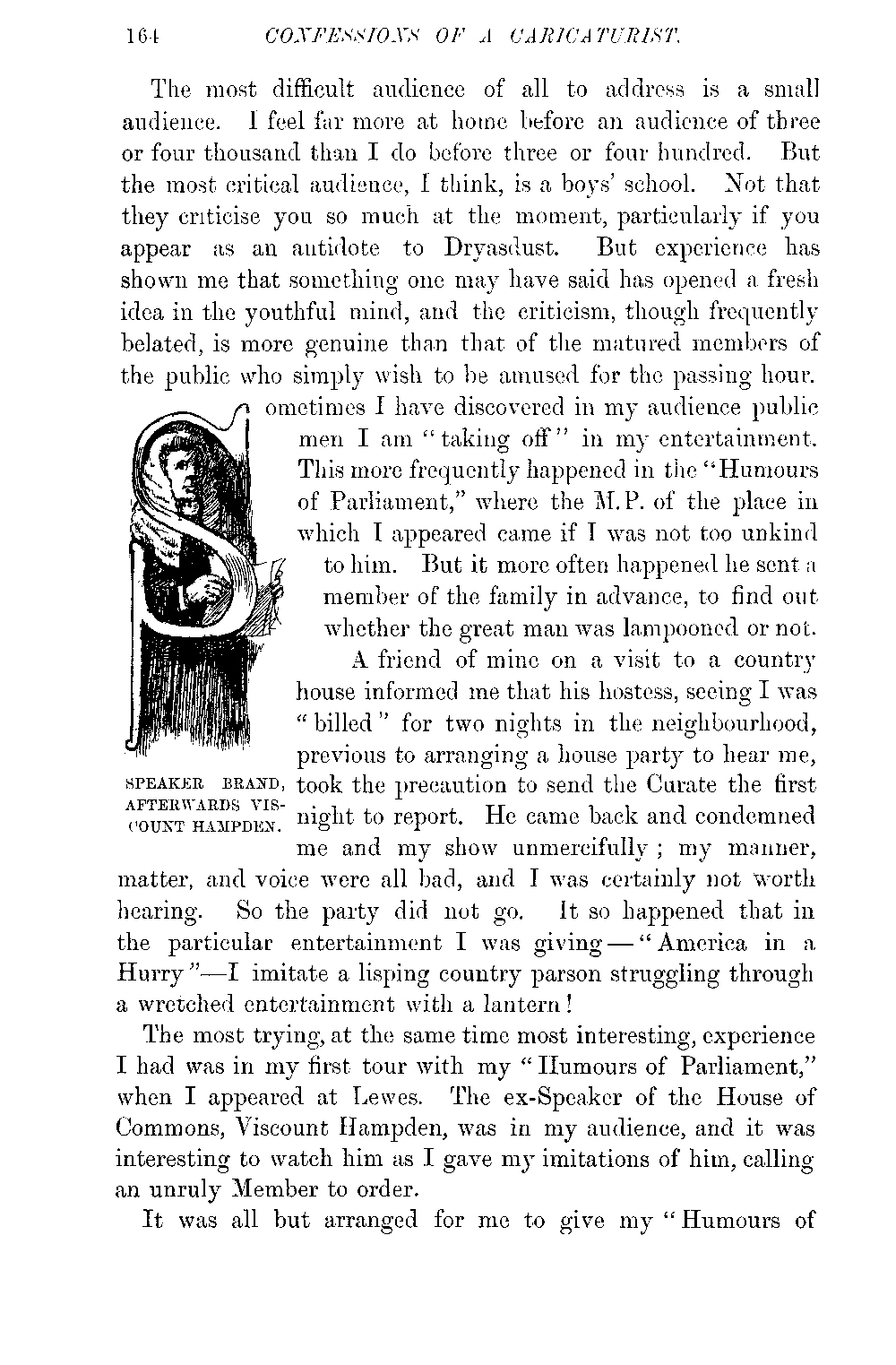 164 CONFESSIONS OF A CARICATURIST.

The most difficult audience of all to address is a small audience. I feel far more at home before an audience of three or four thousand than I do before three or four hundred. But the most critical audience, I think, is a boys' school. Not that they criticise you so much at the moment, particularly if you appear as an antidote to Dryasdust. But experience has shown me that something one may have said has opened a fresh idea in the youthful mind, and the criticism, though frequently belated, is more genuine than that of the matured members of the public who simply wish to be amused for the passing hour.

Sometimes I have discovered in my audience public men I am "taking off" in my entertainment. This more frequently happened in the "Humours of Parliament," where the M.P. of the place in which I appeared came if I was not too unkind to him. But it more often happened he sent a member of the family in advance, to find out whether the great man was lampooned or not.

A friend of mine on a visit to a country house informed me that his hostess, seeing I was "billed" for two nights in the neighbourhood, previous to arranging a house party to hear me, took the precaution to send the Curate the first night to report. He came back and condemned me and my show unmercifully; my manner, matter, and voice were all bad, and I was certainly not worth hearing. So the party did not go. It so happened that in the particular entertainment I was giving—"America in a Hurry"—I imitate a lisping country parson struggling through a wretched entertainment with a lantern!

SPEAKER BRAND, AFTERWARDS VISCOUNT HAMPDEN.

The most trying, at the same time most interesting, experience I had was in my first tour with my "Humours of Parliament," when I appeared at Lewes. The ex-Speaker of the House of Commons, Viscount Hampden, was in my audience, and it was interesting to watch him as I gave my imitations of him, calling an unruly Member to order.

It was all but arranged for me to give my "Humours of